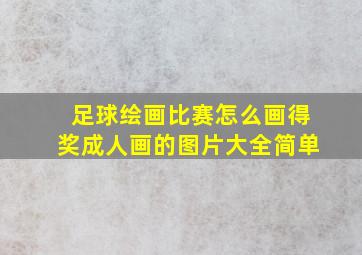 足球绘画比赛怎么画得奖成人画的图片大全简单